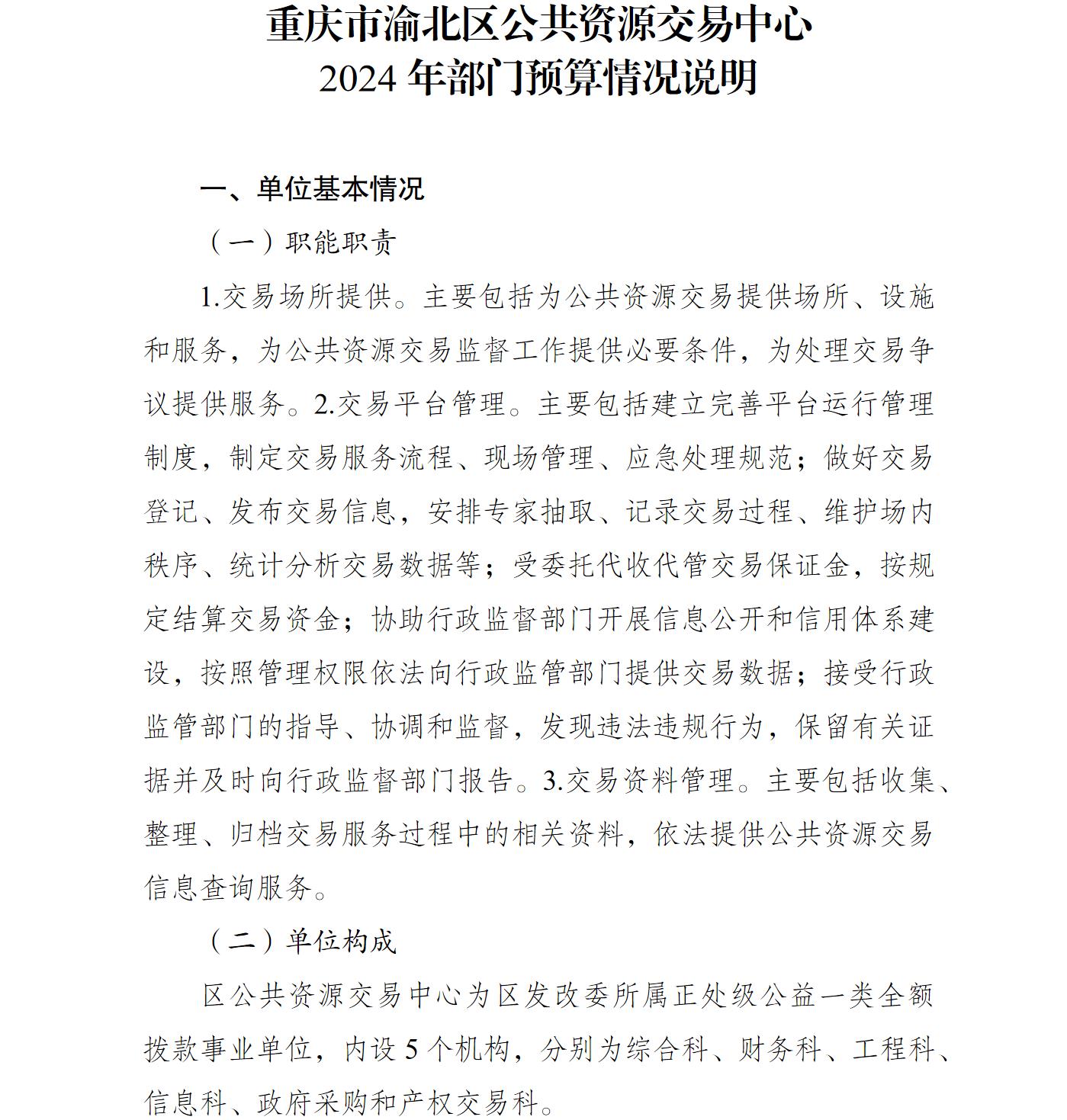 重庆市渝北区公共资源交易中心
2024 年部门预算情况说明

一、单位基本情况

（一）职能职责

1.交易场所提供。主要包括为公共资源交易提供场所、设施和服务，为公共资源交易监督工作提供必要条件，为处理交易争议提供服务。2.交易平台管理。主要包括建立完善平台运行管理制度，制定交易服务流程、现场管理、应急处理规范；做好交易登记、发布交易信息，安排专家抽取、记录交易过程、维护场内秩序、统计分析交易数据等；受委托代收代管交易保证金，按规定结算交易资金；协助行政监督部门开展信息公开和信用体系建设，按照管理权限依法向行政监管部门提供交易数据；接受行政监管部门的指导、协调和监督，发现违法违规行为，保留有关证据并及时向行政监督部门报告。3.交易资料管理。主要包括收集、整理、归档交易服务过程中的相关资料，依法提供公共资源交易信息查询服务。

（二）单位构成

区公共资源交易中心为区发改委所属正处级公益一类全额拨款事业单位，内设 5 个机构，分别为综合科、财务科、工程科、信息科、政府采购和产权交易科。